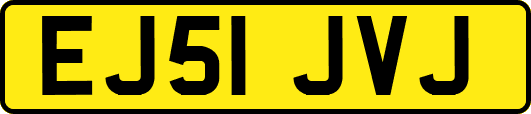 EJ51 JVJ